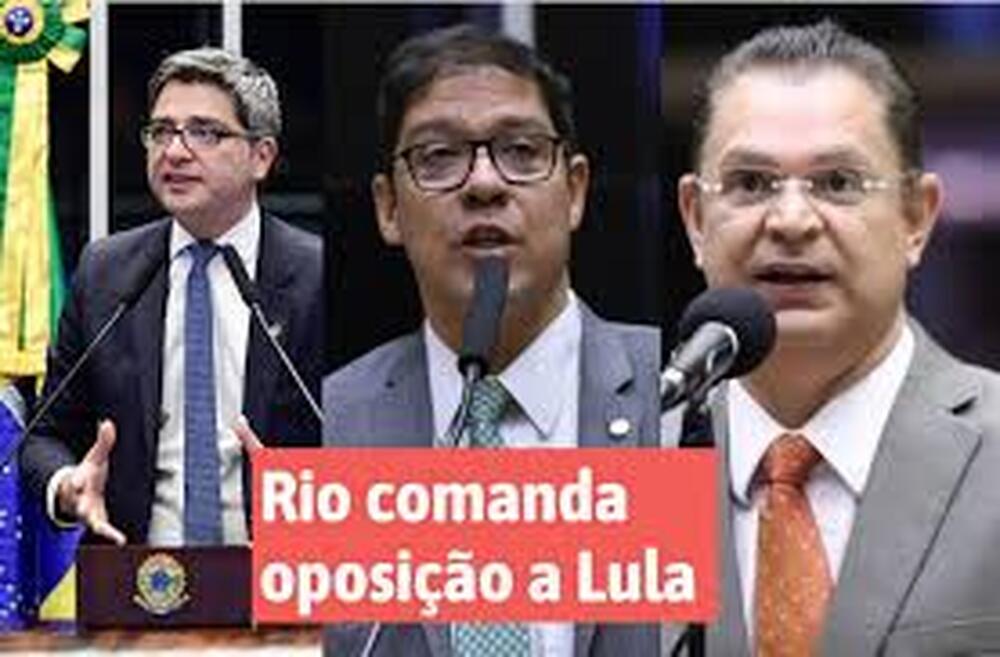 Rio comanda oposição a Lula